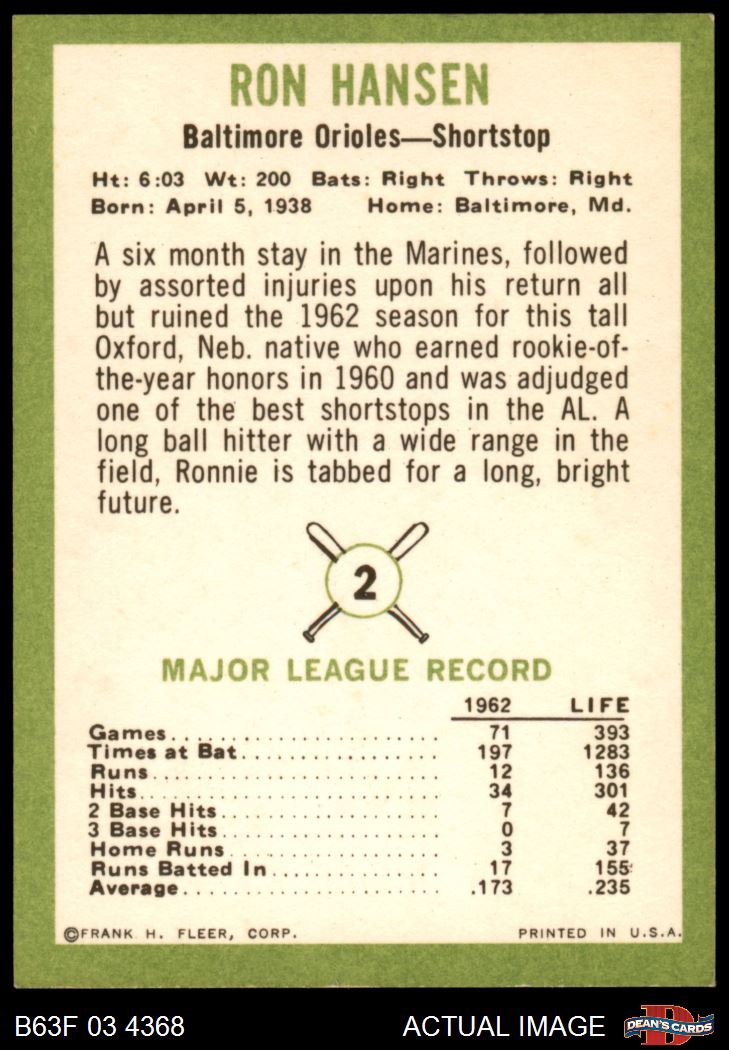 RON HANSEN

Baltimore Orioles—Shortstop

Ht: 6:03 Wt: 200 Bats: Right Throws: Right
Born: April 5, 1938 Home: Baltimore, Md.

A six month stay in the Marines, followed by assorted injuries upon his return all but ruined the 1962 season for this tall Oxford, Neb. native who earned rookie-of-the-year honors in 1960 and was adjudged one of the best shortstops in the AL. A long ball hitter with a wide range in the field, Ronnie is tabbed for a long, bright future.

2

MAJOR LEAGUE RECORD

| | 1962 | LIFE |
|---|---|---|
| Games | 71 | 393 |
| Times at Bat | 197 | 1283 |
| Runs | 12 | 136 |
| Hits | 34 | 301 |
| 2 Base Hits | 7 | 42 |
| 3 Base Hits | 0 | 7 |
| Home Runs | 3 | 37 |
| Runs Batted In | 17 | 155 |
| Average | .173 | .235 |

©FRANK H. FLEER, CORP. PRINTED IN U.S.A.

B63F 03 4368 ACTUAL IMAGE DEAN'S CARDS